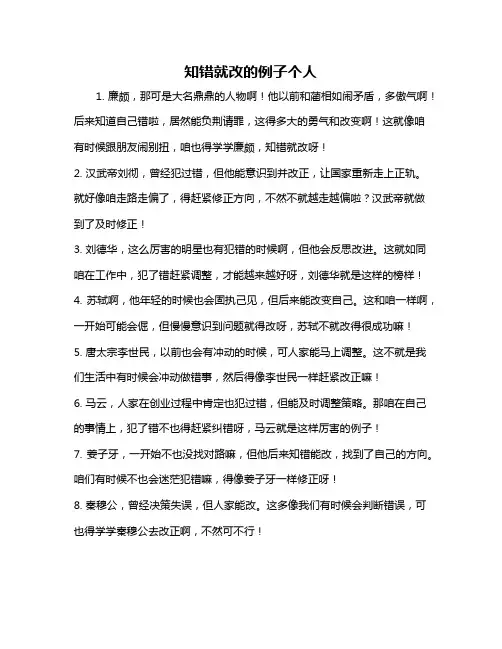 知错就改的例子个人

1. 廉颇，那可是大名鼎鼎的人物啊！他以前和蔺相如闹矛盾，多傲气啊！后来知道自己错啦，居然能负荆请罪，这得多大的勇气和改变啊！这就像咱有时候跟朋友闹别扭，咱也得学学廉颇，知错就改呀！

2. 汉武帝刘彻，曾经犯过错，但他能意识到并改正，让国家重新走上正轨。就好像咱走路走偏了，得赶紧修正方向，不然不就越走越偏啦？汉武帝就做到了及时修正！

3. 刘德华，这么厉害的明星也有犯错的时候啊，但他会反思改进。这就如同咱在工作中，犯了错赶紧调整，才能越来越好呀，刘德华就是这样的榜样！

4. 苏轼啊，他年轻的时候也会固执己见，但后来能改变自己。这和咱一样啊，一开始可能会倔，但慢慢意识到问题就得改呀，苏轼不就改得很成功嘛！

5. 唐太宗李世民，以前也会有冲动的时候，可人家能马上调整。这不就是我们生活中有时候会冲动做错事，然后得像李世民一样赶紧改正嘛！

6. 马云，人家在创业过程中肯定也犯过错，但能及时调整策略。那咱在自己的事情上，犯了错不也得赶紧纠错呀，马云就是这样厉害的例子！

7. 姜子牙，一开始不也没找对路嘛，但他后来知错能改，找到了自己的方向。咱们有时候不也会迷茫犯错嘛，得像姜子牙一样修正呀！

8. 秦穆公，曾经决策失误，但人家能改。这多像我们有时候会判断错误，可也得学学秦穆公去改正啊，不然可不行！